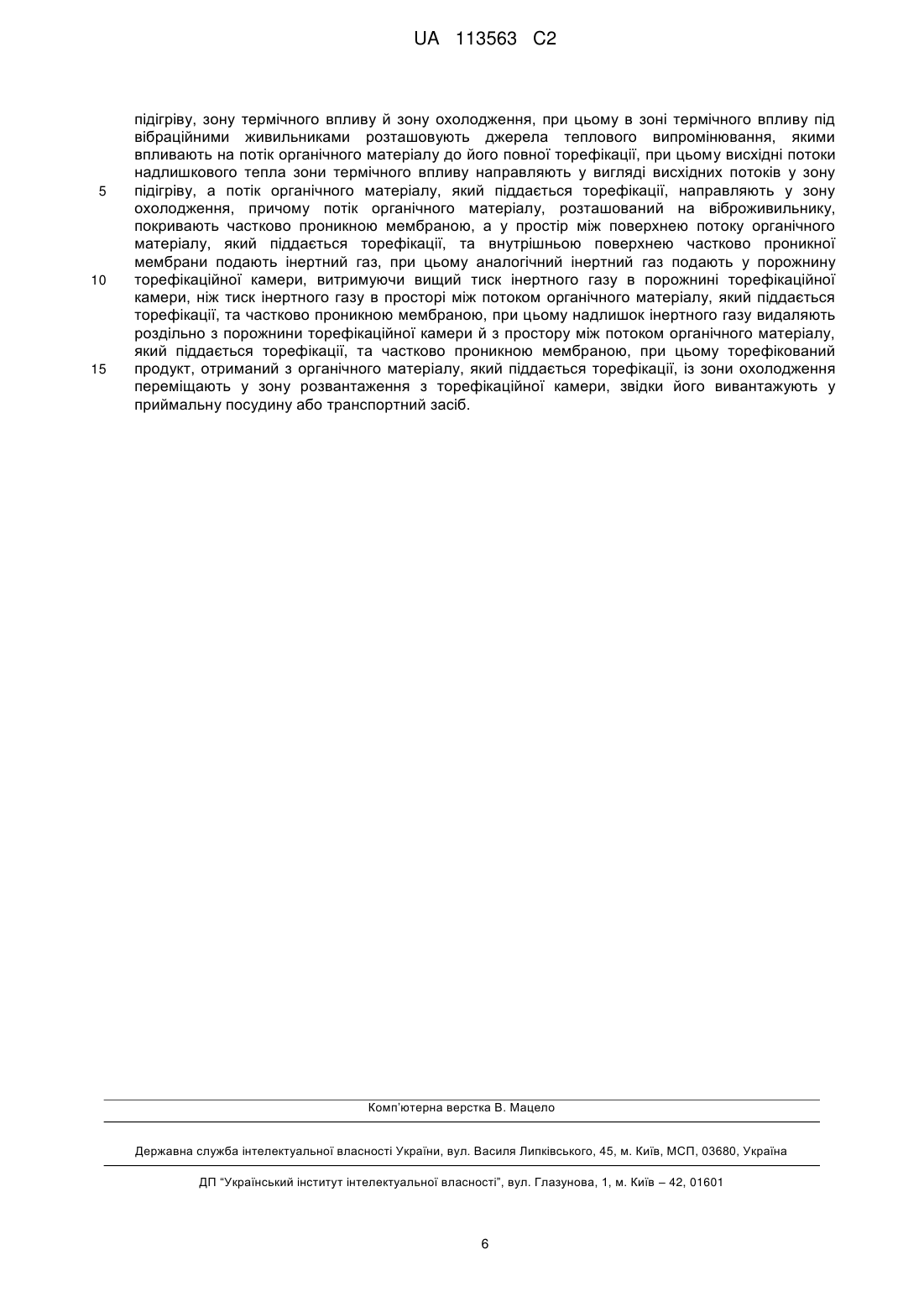 UA 113563 C2

підігріву, зону термічного впливу й зону охолодження, при цьому в зоні термічного впливу під вібраційними живильниками розташовують джерела теплового випромінювання, якими впливають на потік органічного матеріалу до його повної торефікації, при цьому висхідні потоки надлишкового тепла зони термічного впливу направляють у вигляді висхідних потоків у зону
5 підігріву, а потік органічного матеріалу, який піддається торефікації, направляють у зону охолодження, причому потік органічного матеріалу, розташований на віброживильнику, покривають частково проникною мембраною, а у простір між поверхнею потоку органічного матеріалу, який піддається торефікації, та внутрішньою поверхнею частково проникної мембрани подають інертний газ, при цьому аналогічний інертний газ подають у порожнину
10 торефікаційної камери, витримуючи вищий тиск інертного газу в порожнині торефікаційної камери, ніж тиск інертного газу в просторі між потоком органічного матеріалу, який піддається торефікації, та частково проникною мембраною, при цьому надлишок інертного газу видаляють роздільно з порожнини торефікаційної камери й з простору між потоком органічного матеріалу, який піддається торефікації, та частково проникною мембраною, при цьому торефікований
15 продукт, отриманий з органічного матеріалу, який піддається торефікації, із зони охолодження переміщають у зону розвантаження з торефікаційної камери, звідки його вивантажують у приймальну посудину або транспортний засіб.

Комп'ютерна верстка В. Мацело

Державна служба інтелектуальної власності України, вул. Василя Липківського, 45, м. Київ, МСП, 03680, Україна

ДП "Український інститут інтелектуальної власності", вул. Глазунова, 1, м. Київ – 42, 01601

6